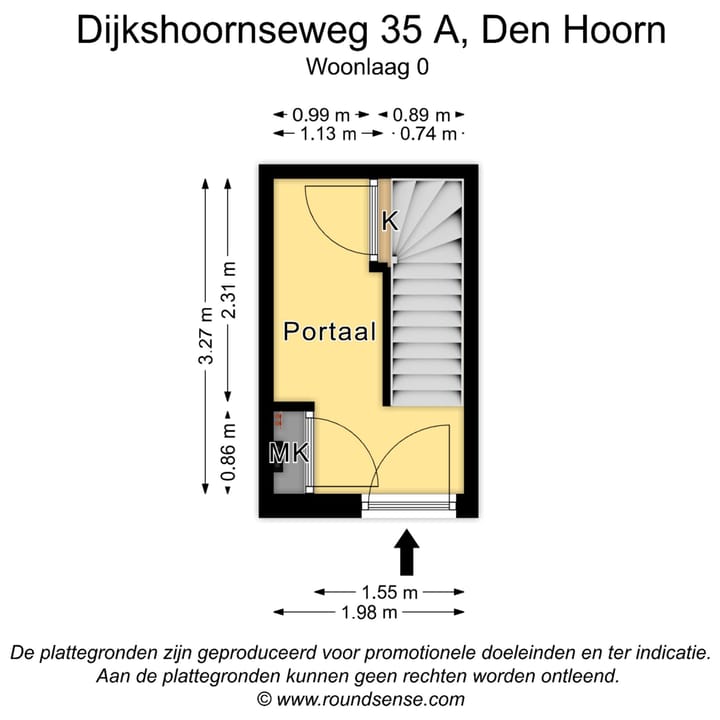 Dijkshoornseweg 35 A, Den Hoorn
Woonlaag 0

0.99 m
0.89 m
1.13 m
0.74 m

3.27 m
2.31 m
0.86 m

K
Portaal
MK

1.55 m
1.98 m

De plattegronden zijn geproduceerd voor promotionele doeleinden en ter indicatie.
Aan de plattegronden kunnen geen rechten worden ontleend.
© www.roundsense.com